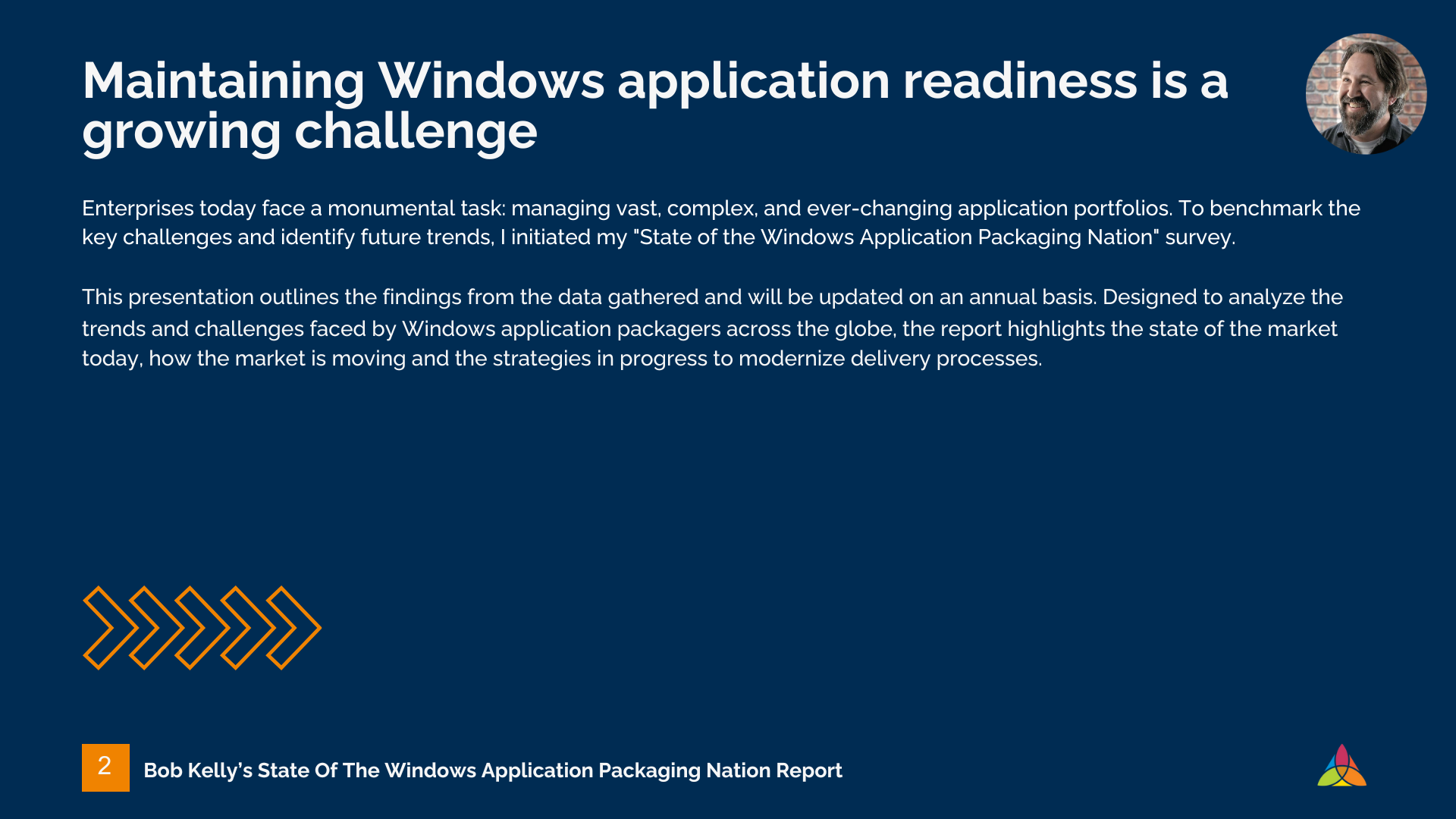 Maintaining Windows application readiness is a growing challenge

Enterprises today face a monumental task: managing vast, complex, and ever-changing application portfolios. To benchmark the key challenges and identify future trends, I initiated my "State of the Windows Application Packaging Nation" survey.

This presentation outlines the findings from the data gathered and will be updated on an annual basis. Designed to analyze the trends and challenges faced by Windows application packagers across the globe, the report highlights the state of the market today, how the market is moving and the strategies in progress to modernize delivery processes.

2 Bob Kelly's State Of The Windows Application Packaging Nation Report